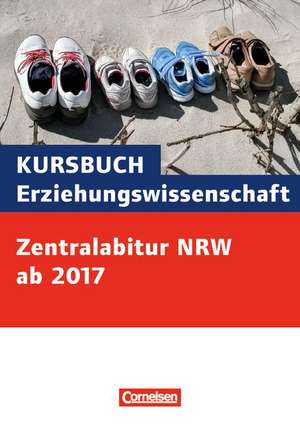 KURSBUCH
Erziehungswissenschaft

Zentralabitur NRW
ab 2017

Cornelsen